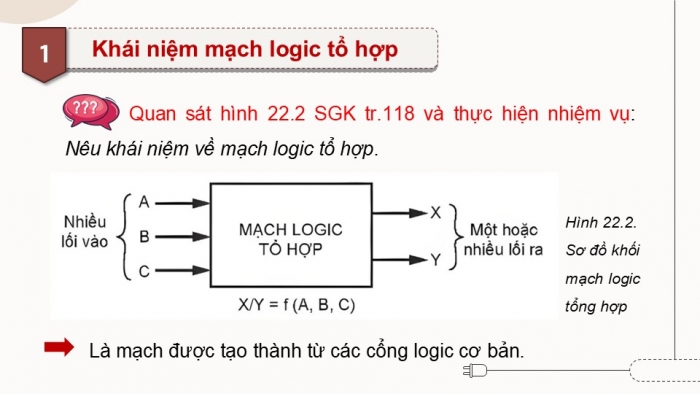 1

Khái niệm mạch logic tổ hợp

???

Quan sát hình 22.2 SGK tr.118 và thực hiện nhiệm vụ: Nêu khái niệm về mạch logic tổ hợp.

Nhiều lối vào

A

B

C

MẠCH LOGIC TỔ HỢP

X

Y

Một hoặc nhiều lối ra

X/Y = f (A, B, C)

Hình 22.2. Sơ đồ khối mạch logic tổng hợp

Là mạch được tạo thành từ các cổng logic cơ bản.